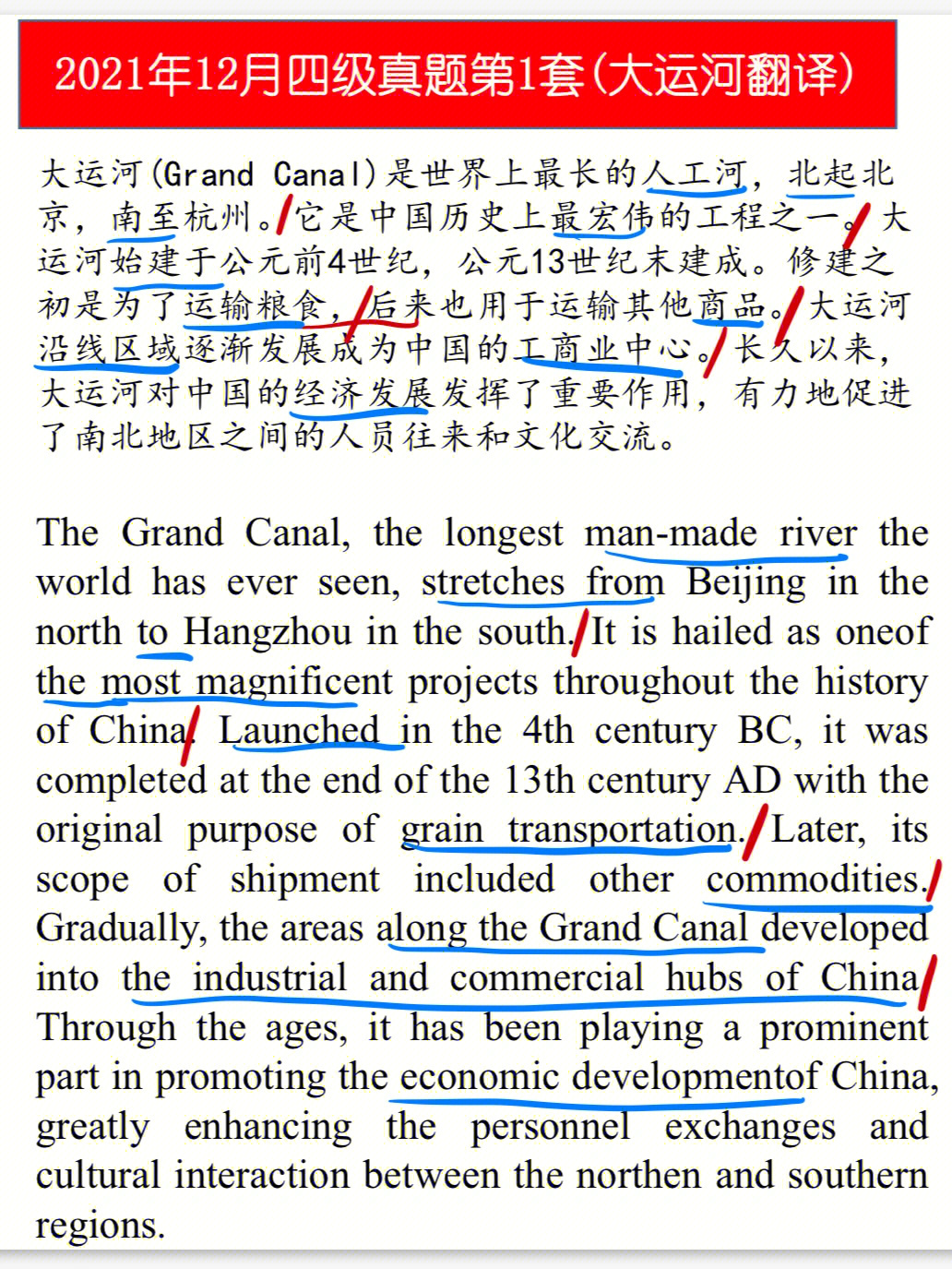 2021年12月四级真题第1套(大运河翻译)

大运河(Grand Canal)是世界上最长的人工河，北起北京，南至杭州。它是中国历史上最宏伟的工程之一。大运河始建于公元前4世纪，公元13世纪末建成。修建之初是为了运输粮食，后来也用于运输其他商品。大运河沿线区域逐渐发展成为中国的工商业中心。长久以来，大运河对中国的经济发展发挥了重要作用，有力地促进了南北地区之间的人员往来和文化交流。

The Grand Canal, the longest man-made river the world has ever seen, stretches from Beijing in the north to Hangzhou in the south. It is hailed as oneof the most magnificent projects throughout the history of China. Launched in the 4th century BC, it was completed at the end of the 13th century AD with the original purpose of grain transportation. Later, its scope of shipment included other commodities. Gradually, the areas along the Grand Canal developed into the industrial and commercial hubs of China. Through the ages, it has been playing a prominent part in promoting the economic developmentof China, greatly enhancing the personnel exchanges and cultural interaction between the northen and southern regions.